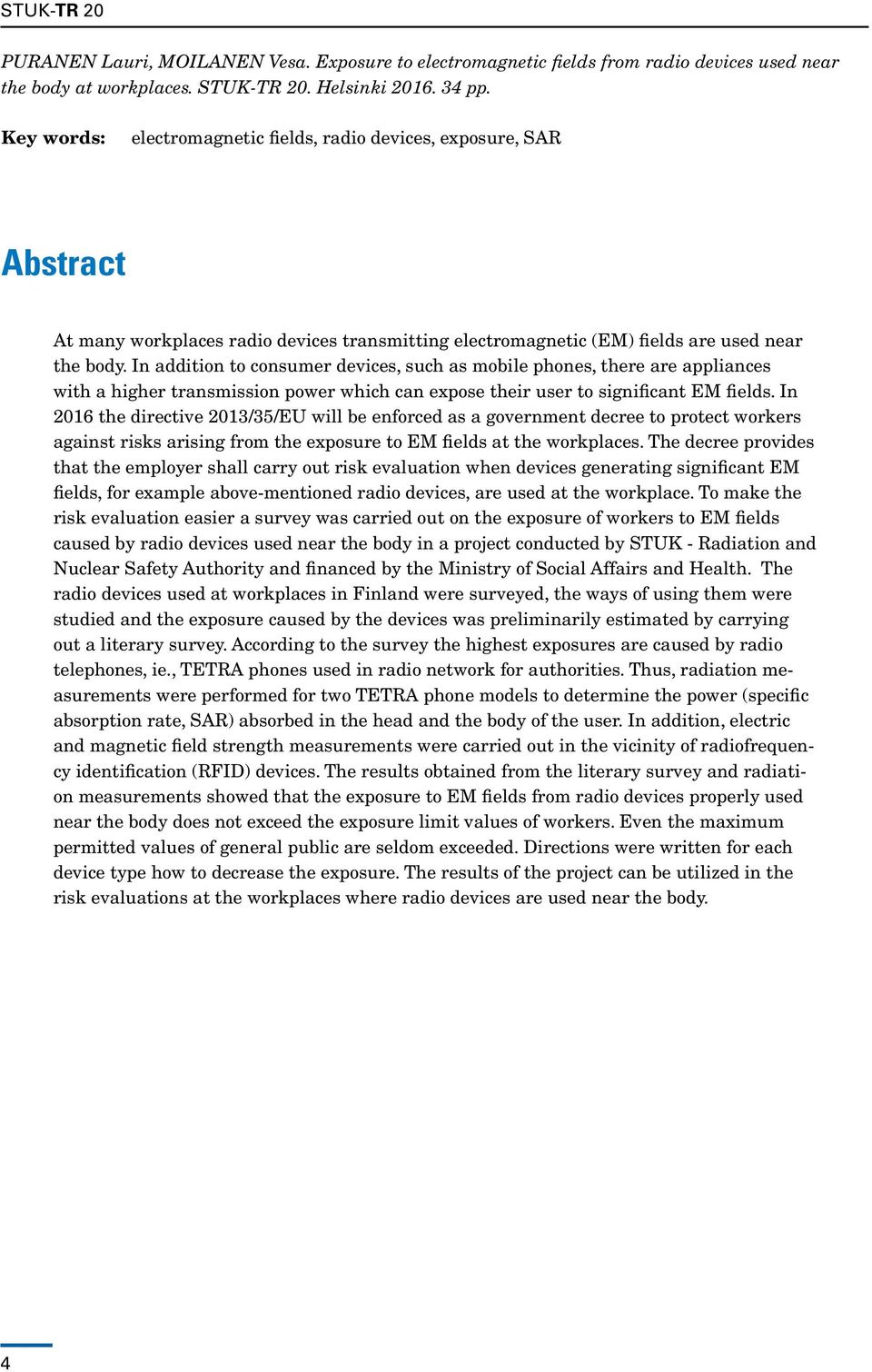 STUK-TR 20

PURANEN Lauri, MOILANEN Vesa. Exposure to electromagnetic fields from radio devices used near the body at workplaces. STUK-TR 20. Helsinki 2016. 34 pp.

Key words: electromagnetic fields, radio devices, exposure, SAR

Abstract

At many workplaces radio devices transmitting electromagnetic (EM) fields are used near the body. In addition to consumer devices, such as mobile phones, there are appliances with a higher transmission power which can expose their user to significant EM fields. In 2016 the directive 2013/35/EU will be enforced as a government decree to protect workers against risks arising from the exposure to EM fields at the workplaces. The decree provides that the employer shall carry out risk evaluation when devices generating significant EM fields, for example above-mentioned radio devices, are used at the workplace. To make the risk evaluation easier a survey was carried out on the exposure of workers to EM fields caused by radio devices used near the body in a project conducted by STUK - Radiation and Nuclear Safety Authority and financed by the Ministry of Social Affairs and Health. The radio devices used at workplaces in Finland were surveyed, the ways of using them were studied and the exposure caused by the devices was preliminarily estimated by carrying out a literary survey. According to the survey the highest exposures are caused by radio telephones, ie., TETRA phones used in radio network for authorities. Thus, radiation measurements were performed for two TETRA phone models to determine the power (specific absorption rate, SAR) absorbed in the head and the body of the user. In addition, electric and magnetic field strength measurements were carried out in the vicinity of radiofrequency identification (RFID) devices. The results obtained from the literary survey and radiation measurements showed that the exposure to EM fields from radio devices properly used near the body does not exceed the exposure limit values of workers. Even the maximum permitted values of general public are seldom exceeded. Directions were written for each device type how to decrease the exposure. The results of the project can be utilized in the risk evaluations at the workplaces where radio devices are used near the body.

4